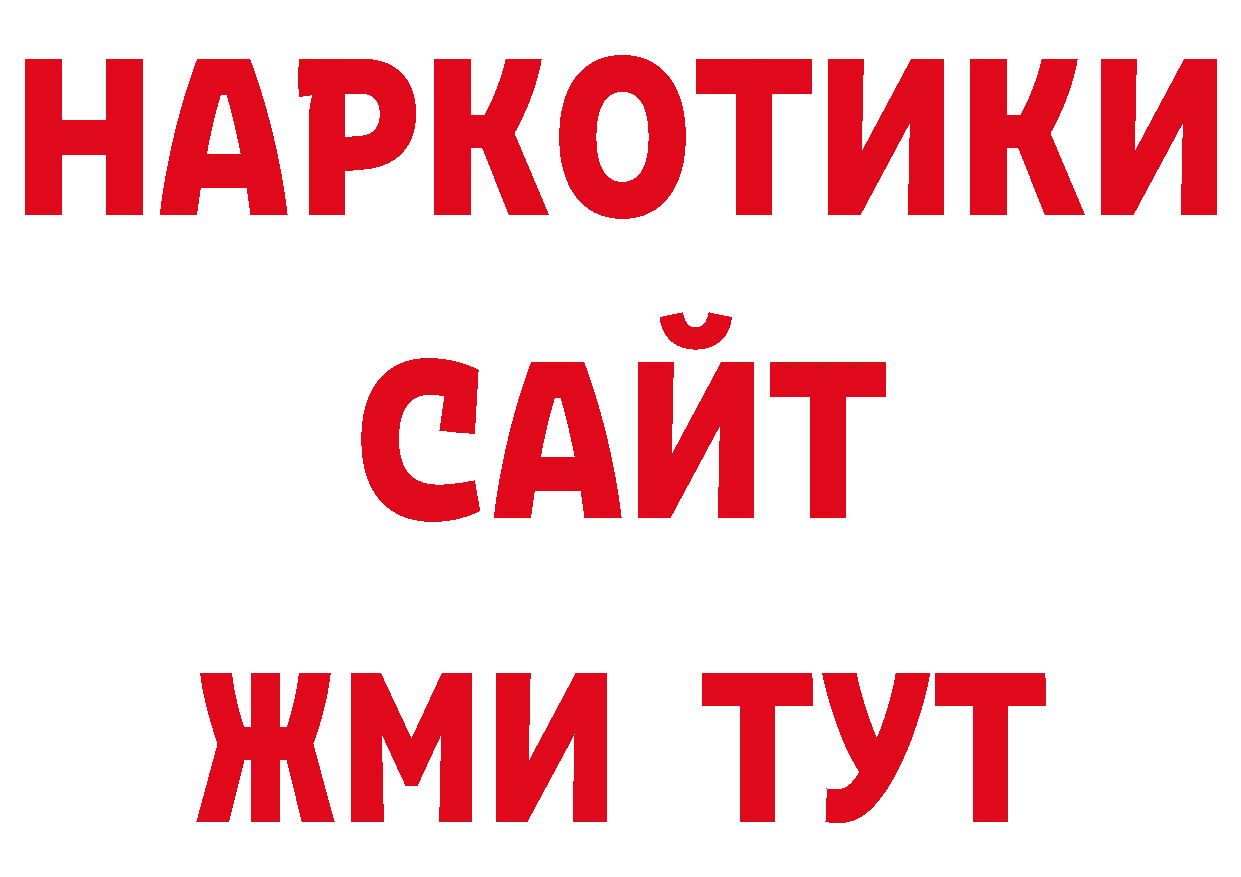 НАРКОТИКИ
САЙТ
ЖМИ ТУТ